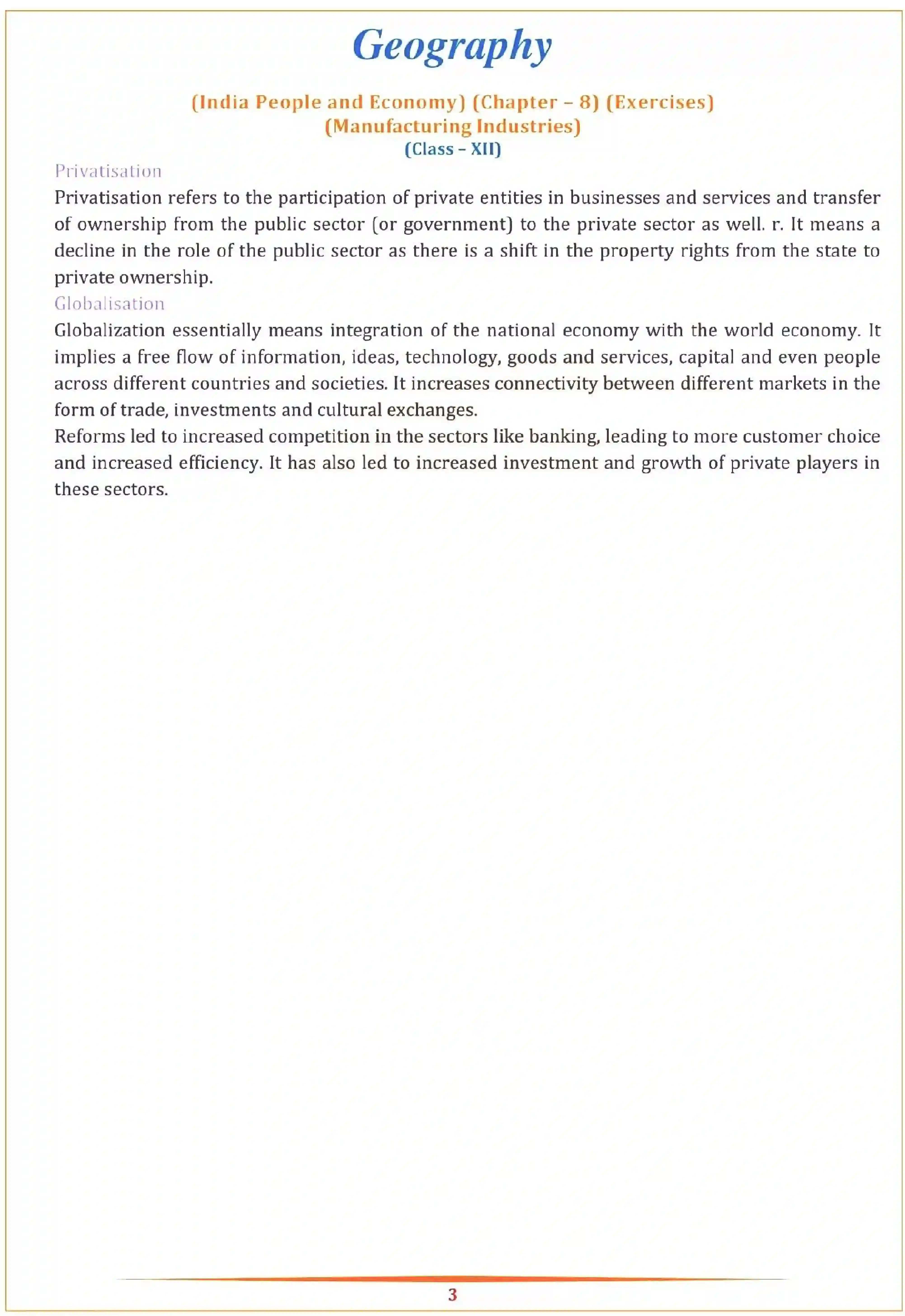 Geography

(India People and Economy) (Chapter – 8) (Exercises)
(Manufacturing Industries)
(Class – XII)

Privatisation

Privatisation refers to the participation of private entities in businesses and services and transfer of ownership from the public sector (or government) to the private sector as well. r. It means a decline in the role of the public sector as there is a shift in the property rights from the state to private ownership.

Globalisation

Globalization essentially means integration of the national economy with the world economy. It implies a free flow of information, ideas, technology, goods and services, capital and even people across different countries and societies. It increases connectivity between different markets in the form of trade, investments and cultural exchanges.

Reforms led to increased competition in the sectors like banking, leading to more customer choice and increased efficiency. It has also led to increased investment and growth of private players in these sectors.

3